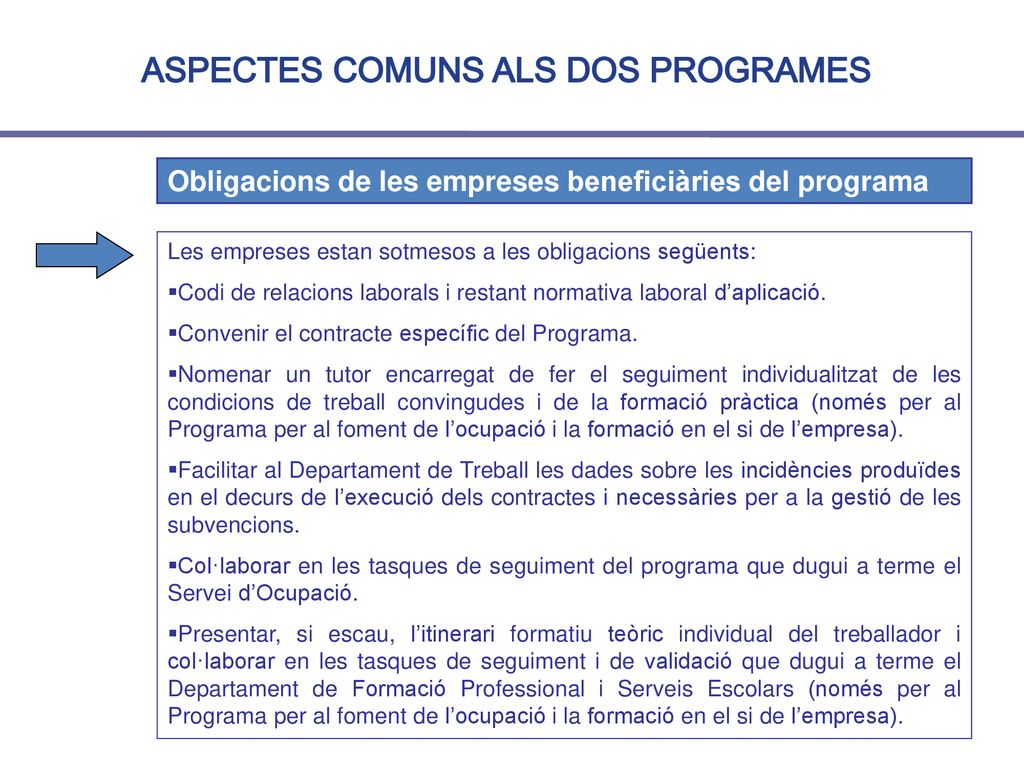 ASPECTES COMUNS ALS DOS PROGRAMES

Obligacions de les empreses beneficiàries del programa

Les empreses estan sotmesos a les obligacions següents:

▪Codi de relacions laborals i restant normativa laboral d'aplicació.

▪Convenir el contracte específic del Programa.

▪Nomenar un tutor encarregat de fer el seguiment individualitzat de les condicions de treball convingudes i de la formació pràctica (només per al Programa per al foment de l'ocupació i la formació en el si de l'empresa).

▪Facilitar al Departament de Treball les dades sobre les incidències produïdes en el decurs de l'execució dels contractes i necessàries per a la gestió de les subvencions.

▪Col·laborar en les tasques de seguiment del programa que dugui a terme el Servei d'Ocupació.

▪Presentar, si escau, l'itinerari formatiu teòric individual del treballador i col·laborar en les tasques de seguiment i de validació que dugui a terme el Departament de Formació Professional i Serveis Escolars (només per al Programa per al foment de l'ocupació i la formació en el si de l'empresa).